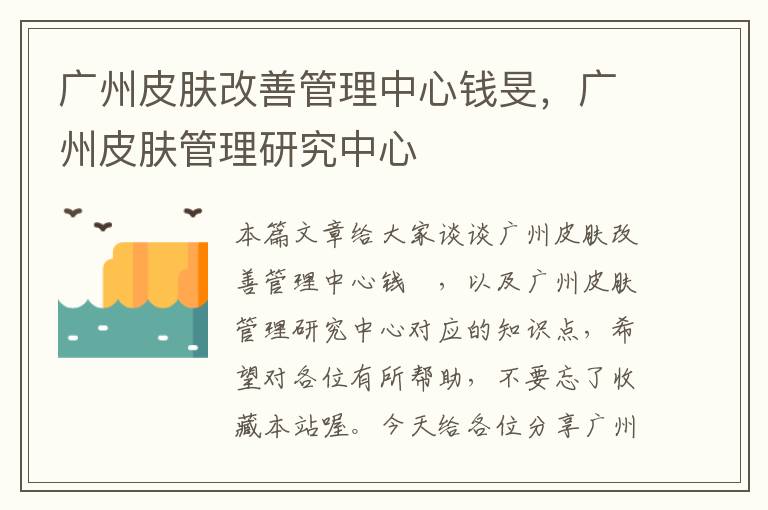 广州皮肤改善管理中心钱旻，广州皮肤管理研究中心

本篇文章给大家谈谈广州皮肤改善管理中心钱 ，以及广州皮肤管理研究中心对应的知识点，希望对各位有所帮助，不要忘了收藏本站喔。今天给各位分享广州